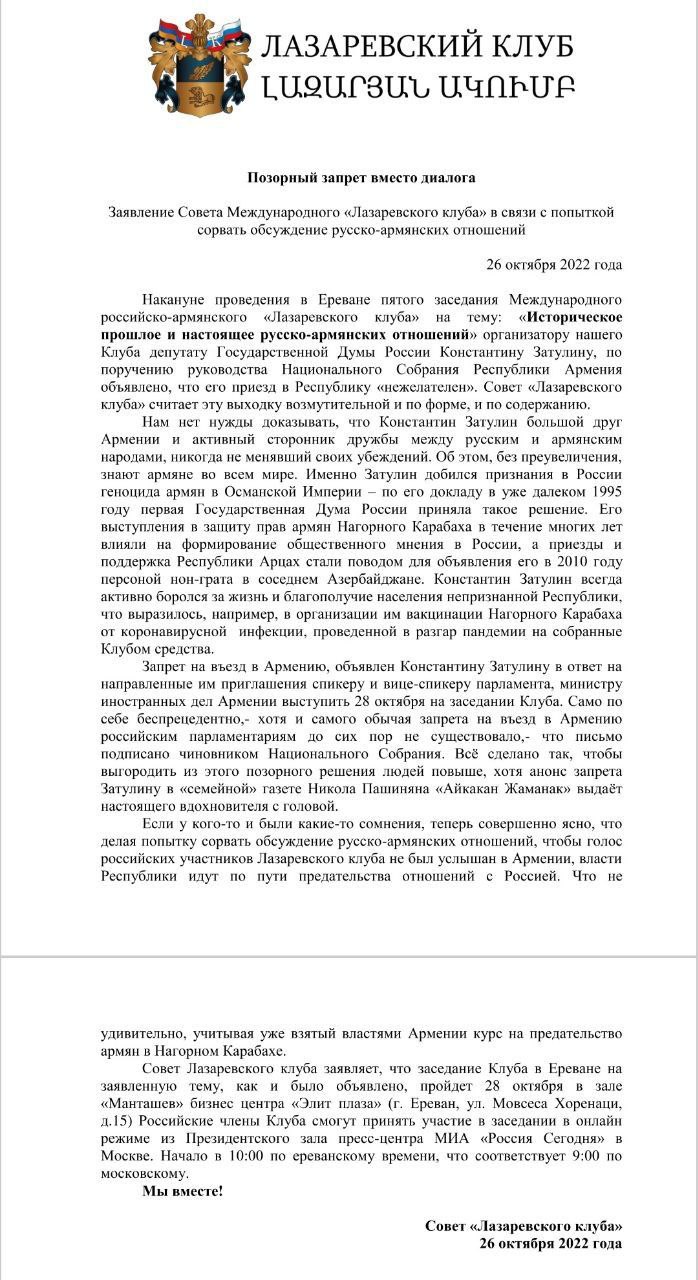 ЛАЗАРЕВСКИЙ КЛУБ
ԼԱԶԱՐՅԱՆ ԱԿՈՒՄԲ

Позорный запрет вместо диалога

Заявление Совета Международного «Лазаревского клуба» в связи с попыткой сорвать обсуждение русско-армянских отношений

26 октября 2022 года

Накануне проведения в Ереване пятого заседания Международного российско-армянского «Лазаревского клуба» на тему: «Историческое прошлое и настоящее русско-армянских отношений» организатору нашего Клуба депутату Государственной Думы России Константину Затулину, по поручению руководства Национального Собрания Республики Армения объявлено, что его приезд в Республику «нежелателен». Совет «Лазаревского клуба» считает эту выходку возмутительной и по форме, и по содержанию.

Нам нет нужды доказывать, что Константин Затулин большой друг Армении и активный сторонник дружбы между русским и армянским народами, никогда не менявший своих убеждений. Об этом, без преувеличения, знают армяне во всем мире. Именно Затулин добился признания в России геноцида армян в Османской Империи – по его докладу в уже далеком 1995 году первая Государственная Дума России приняла такое решение. Его выступления в защиту прав армян Нагорного Карабаха в течение многих лет влияли на формирование общественного мнения в России, а приезды и поддержка Республики Арцах стали поводом для объявления его в 2010 году персоной нон-грата в соседнем Азербайджане. Константин Затулин всегда активно боролся за жизнь и благополучие населения непризнанной Республики, что выразилось, например, в организации им вакцинации Нагорного Карабаха от коронавирусной инфекции, проведенной в разгар пандемии на собранные Клубом средства.

Запрет на въезд в Армению, объявлен Константину Затулину в ответ на направленные им приглашения спикеру и вице-спикеру парламента, министру иностранных дел Армении выступить 28 октября на заседании Клуба. Само по себе беспрецедентно,- хотя и самого обычая запрета на въезд в Армению российским парламентариям до сих пор не существовало,- что письмо подписано чиновником Национального Собрания. Всё сделано так, чтобы выгородить из этого позорного решения людей повыше, хотя анонс запрета Затулину в «семейной» газете Никола Пашиняна «Айкакан Жаманак» выдаёт настоящего вдохновителя с головой.

Если у кого-то и были какие-то сомнения, теперь совершенно ясно, что делая попытку сорвать обсуждение русско-армянских отношений, чтобы голос российских участников Лазаревского клуба не был услышан в Армении, власти Республики идут по пути предательства отношений с Россией. Что не удивительно, учитывая уже взятый властями Армении курс на предательство армян в Нагорном Карабахе.

Совет Лазаревского клуба заявляет, что заседание Клуба в Ереване на заявленную тему, как и было объявлено, пройдет 28 октября в зале «Манташев» бизнес центра «Элит плаза» (г. Ереван, ул. Мовсеса Хоренаци, д.15) Российские члены Клуба смогут принять участие в заседании в онлайн режиме из Президентского зала пресс-центра МИА «Россия Сегодня» в Москве. Начало в 10:00 по ереванскому времени, что соответствует 9:00 по московскому.

Мы вместе!

Совет «Лазаревского клуба»
26 октября 2022 года